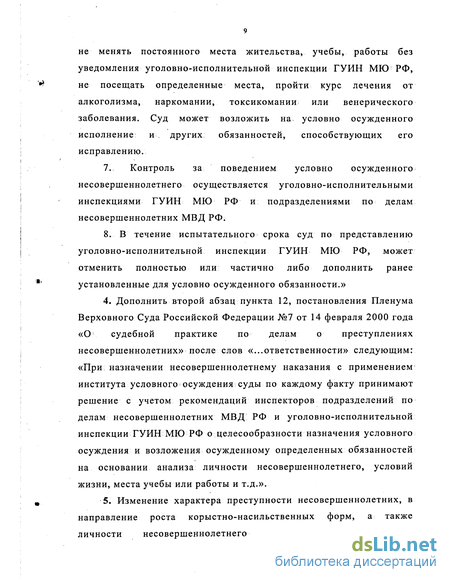 9

не менять постоянного места жительства, учебы, работы без уведомления уголовно-исполнительной инспекции ГУИН МЮ РФ, не посещать определенные места, пройти курс лечения от алкоголизма, наркомании, токсикомании или венерического заболевания. Суд может возложить на условно осужденного исполнение и других обязанностей, способствующих его исправлению.

7. Контроль за поведением условно осужденного несовершеннолетнего осуществляется уголовно-исполнительными инспекциями ГУИН МЮ РФ и подразделениями по делам несовершеннолетних МВД РФ.

8. В течение испытательного срока суд по представлению уголовно-исполнительной инспекции ГУИН МЮ РФ, может отменить полностью или частично либо дополнить ранее установленные для условно осужденного обязанности.»

4. Дополнить второй абзац пункта 12, постановления Пленума Верховного Суда Российской Федерации №7 от 14 февраля 2000 года «О судебной практике по делам о преступлениях несовершеннолетних» после слов «...ответственности» следующим: «При назначении несовершеннолетнему наказания с применением института условного осуждения суды по каждому факту принимают решение с учетом рекомендаций инспекторов подразделений по делам несовершеннолетних МВД РФ и уголовно-исполнительной инспекции ГУИН МЮ РФ о целесообразности назначения условного осуждения и возложения осужденному определенных обязанностей на основании анализа личности несовершеннолетнего, условий жизни, места учебы или работы и т.д.».

5. Изменение характера преступности несовершеннолетних, в направление роста корыстно-насильственных форм, а также личности несовершеннолетнего

dsLib.net
библиотека диссертаций